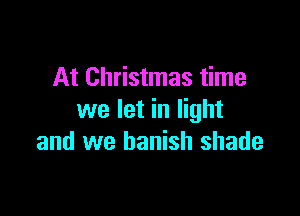 At Christmas time
we let in light
and we banish shade